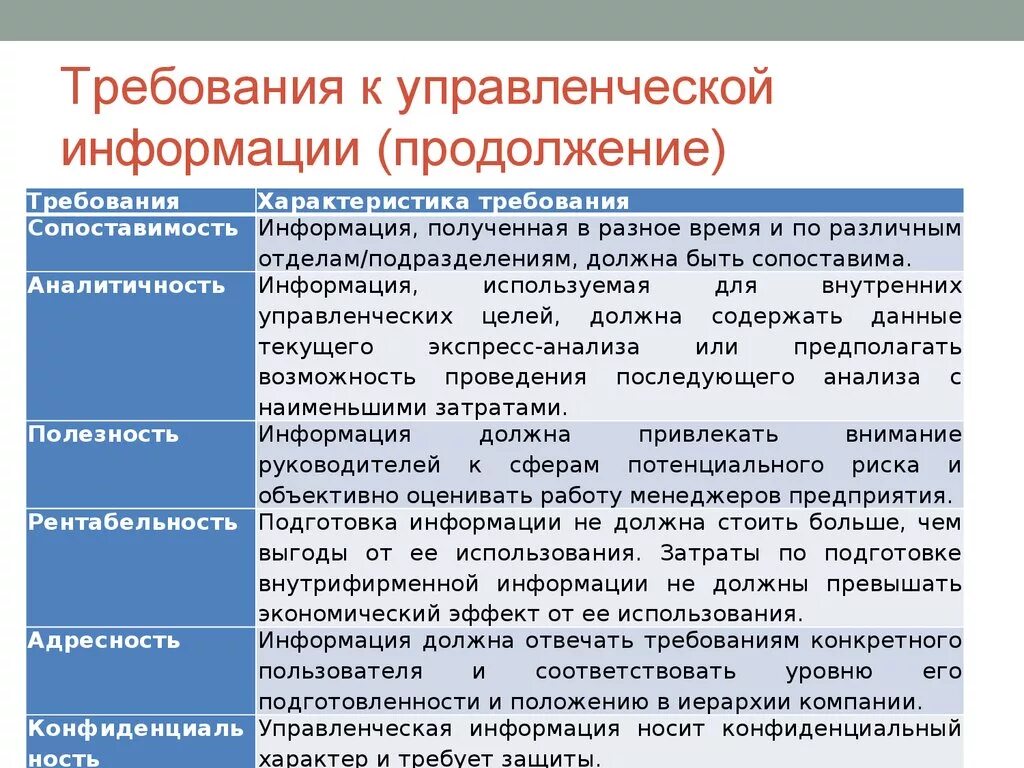 Требования к управленческой информации (продолжение)

| Требования | Характеристика требования |
|---|---|
| Сопоставимость | Информация, полученная в разное время и по различным отделам/подразделениям, должна быть сопоставима. |
| Аналитичность | Информация, используемая для внутренних управленческих целей, должна содержать данные текущего экспресс-анализа или предполагать возможность проведения последующего анализа с наименьшими затратами. |
| Полезность | Информация должна привлекать внимание руководителей к сферам потенциального риска и объективно оценивать работу менеджеров предприятия. |
| Рентабельность | Подготовка информации не должна стоить больше, чем выгоды от ее использования. Затраты по подготовке внутрифирменной информации не должны превышать экономический эффект от ее использования. |
| Адресность | Информация должна отвечать требованиям конкретного пользователя и соответствовать уровню его подготовленности и положению в иерархии компании. |
| Конфиденциальность | Управленческая информация носит конфиденциальный характер и требует защиты. |